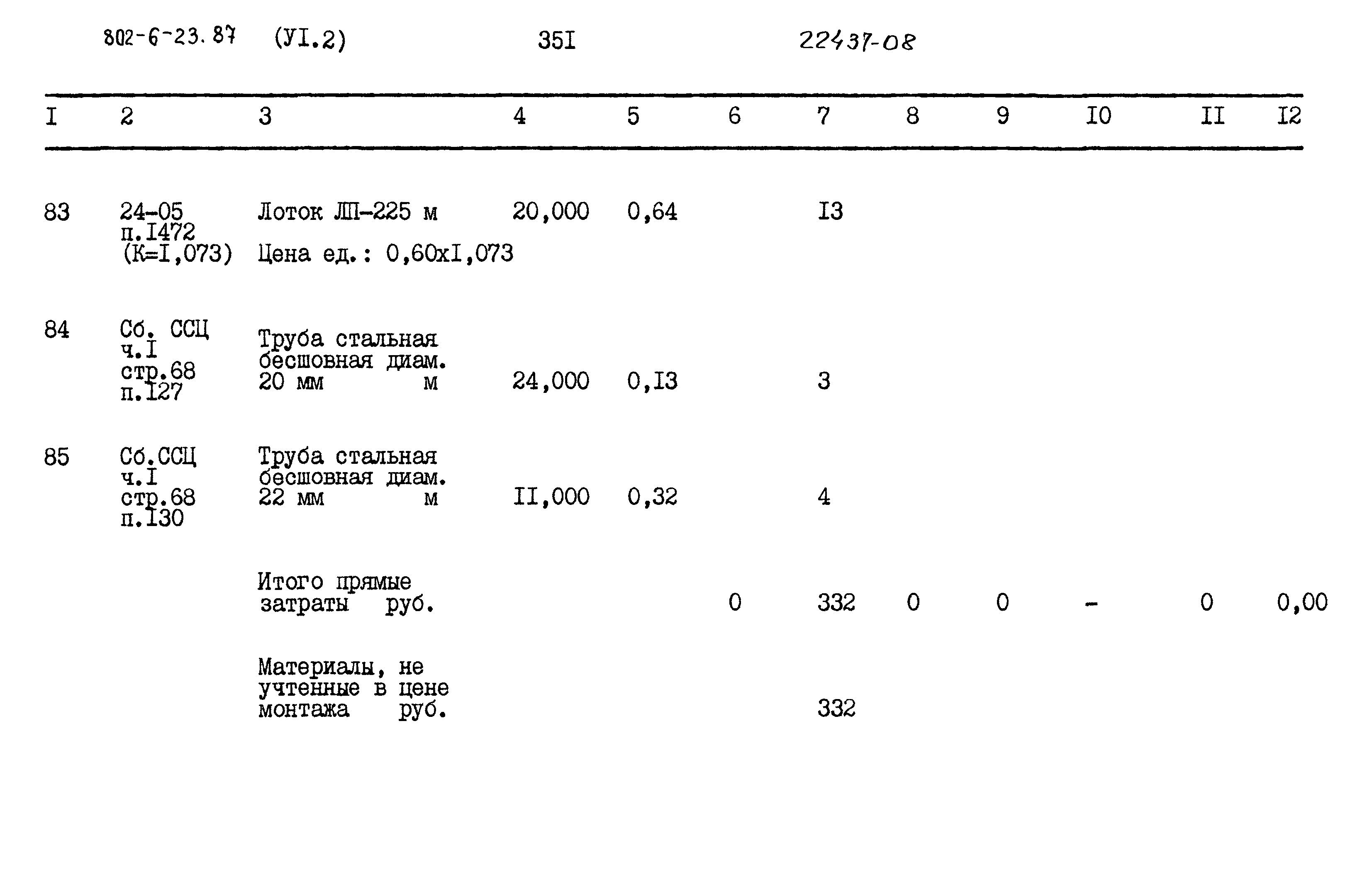 802-6-23.87 (УI.2) 35I 22437-08

| I | 2 | 3 | 4 | 5 | 6 | 7 | 8 | 9 | I0 | II | I2 |
|---|---|---|---|---|---|---|---|---|---|---|---|
| 83 | 24-05 п.I472 (К=I,073) | Лоток ЛП-225 м Цена ед.: 0,60хI,073 | 20,000 | 0,64 | | I3 | | | | | |
| 84 | Сб. ССЦ ч.I стр.68 п.I27 | Труба стальная бесшовная диам. 20 мм м | 24,000 | 0,I3 | | 3 | | | | | |
| 85 | Сб.ССЦ ч.I стр.68 п.I30 | Труба стальная бесшовная диам. 22 мм м | II,000 | 0,32 | | 4 | | | | | |
| | | Итого прямые затраты руб. | | | 0 | 332 | 0 | 0 | - | 0 | 0,00 |
| | | Материалы, не учтенные в цене монтажа руб. | | | | 332 | | | | | |